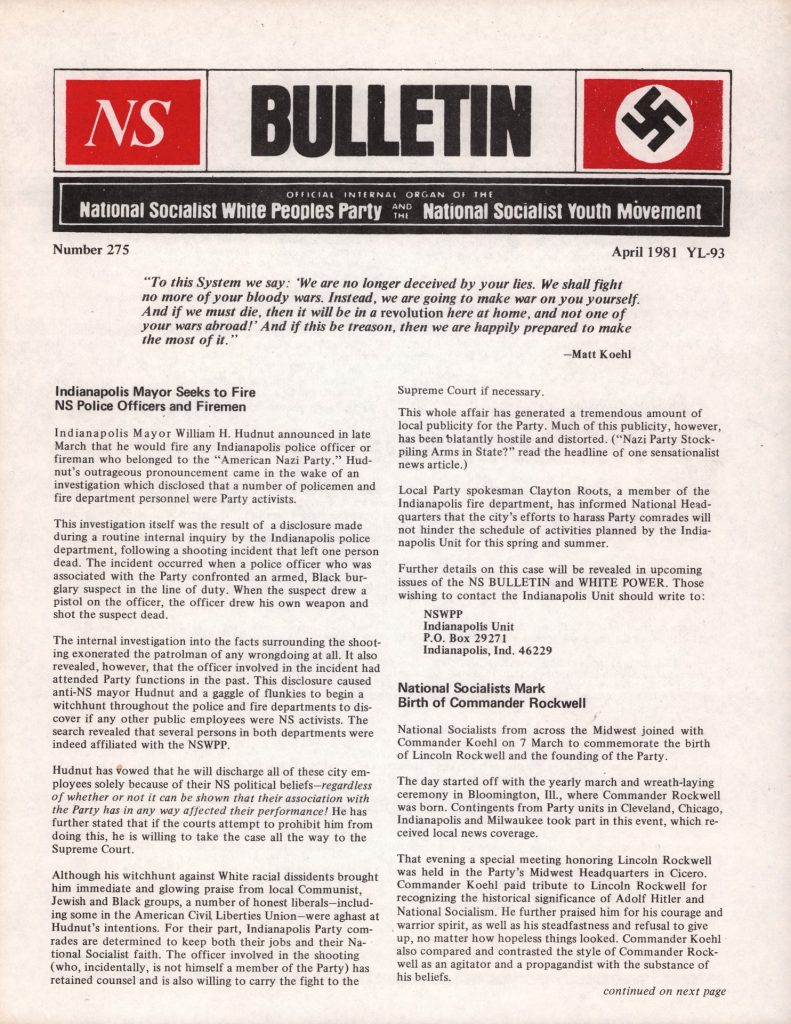 NS

BULLETIN

OFFICIAL INTERNAL ORGAN OF THE
National Socialist White Peoples Party AND THE National Socialist Youth Movement

Number 275

April 1981 YL-93

"To this System we say: 'We are no longer deceived by your lies. We shall fight no more of your bloody wars. Instead, we are going to make war on you yourself. And if we must die, then it will be in a revolution here at home, and not one of your wars abroad!' And if this be treason, then we are happily prepared to make the most of it."

—Matt Koehl

Indianapolis Mayor Seeks to Fire NS Police Officers and Firemen

Indianapolis Mayor William H. Hudnut announced in late March that he would fire any Indianapolis police officer or fireman who belonged to the "American Nazi Party." Hudnut's outrageous pronouncement came in the wake of an investigation which disclosed that a number of policemen and fire department personnel were Party activists.

This investigation itself was the result of a disclosure made during a routine internal inquiry by the Indianapolis police department, following a shooting incident that left one person dead. The incident occurred when a police officer who was associated with the Party confronted an armed, Black burglary suspect in the line of duty. When the suspect drew a pistol on the officer, the officer drew his own weapon and shot the suspect dead.

The internal investigation into the facts surrounding the shooting exonerated the patrolman of any wrongdoing at all. It also revealed, however, that the officer involved in the incident had attended Party functions in the past. This disclosure caused anti-NS mayor Hudnut and a gaggle of flunkies to begin a witchhunt throughout the police and fire departments to discover if any other public employees were NS activists. The search revealed that several persons in both departments were indeed affiliated with the NSWPP.

Hudnut has vowed that he will discharge all of these city employees solely because of their NS political beliefs—regardless of whether or not it can be shown that their association with the Party has in any way affected their performance! He has further stated that if the courts attempt to prohibit him from doing this, he is willing to take the case all the way to the Supreme Court.

Although his witchhunt against White racial dissidents brought him immediate and glowing praise from local Communist, Jewish and Black groups, a number of honest liberals—including some in the American Civil Liberties Union—were aghast at Hudnut's intentions. For their part, Indianapolis Party comrades are determined to keep both their jobs and their National Socialist faith. The officer involved in the shooting (who, incidentally, is not himself a member of the Party) has retained counsel and is also willing to carry the fight to the Supreme Court if necessary.

This whole affair has generated a tremendous amount of local publicity for the Party. Much of this publicity, however, has been blatantly hostile and distorted. ("Nazi Party Stockpiling Arms in State?" read the headline of one sensationalist news article.)

Local Party spokesman Clayton Roots, a member of the Indianapolis fire department, has informed National Headquarters that the city's efforts to harass Party comrades will not hinder the schedule of activities planned by the Indianapolis Unit for this spring and summer.

Further details on this case will be revealed in upcoming issues of the NS BULLETIN and WHITE POWER. Those wishing to contact the Indianapolis Unit should write to:

NSWPP
Indianapolis Unit
P.O. Box 29271
Indianapolis, Ind. 46229

National Socialists Mark Birth of Commander Rockwell

National Socialists from across the Midwest joined with Commander Koehl on 7 March to commemorate the birth of Lincoln Rockwell and the founding of the Party.

The day started off with the yearly march and wreath-laying ceremony in Bloomington, Ill., where Commander Rockwell was born. Contingents from Party units in Cleveland, Chicago, Indianapolis and Milwaukee took part in this event, which received local news coverage.

That evening a special meeting honoring Lincoln Rockwell was held in the Party's Midwest Headquarters in Cicero. Commander Koehl paid tribute to Lincoln Rockwell for recognizing the historical significance of Adolf Hitler and National Socialism. He further praised him for his courage and warrior spirit, as well as his steadfastness and refusal to give up, no matter how hopeless things looked. Commander Koehl also compared and contrasted the style of Commander Rockwell as an agitator and a propagandist with the substance of his beliefs.

continued on next page